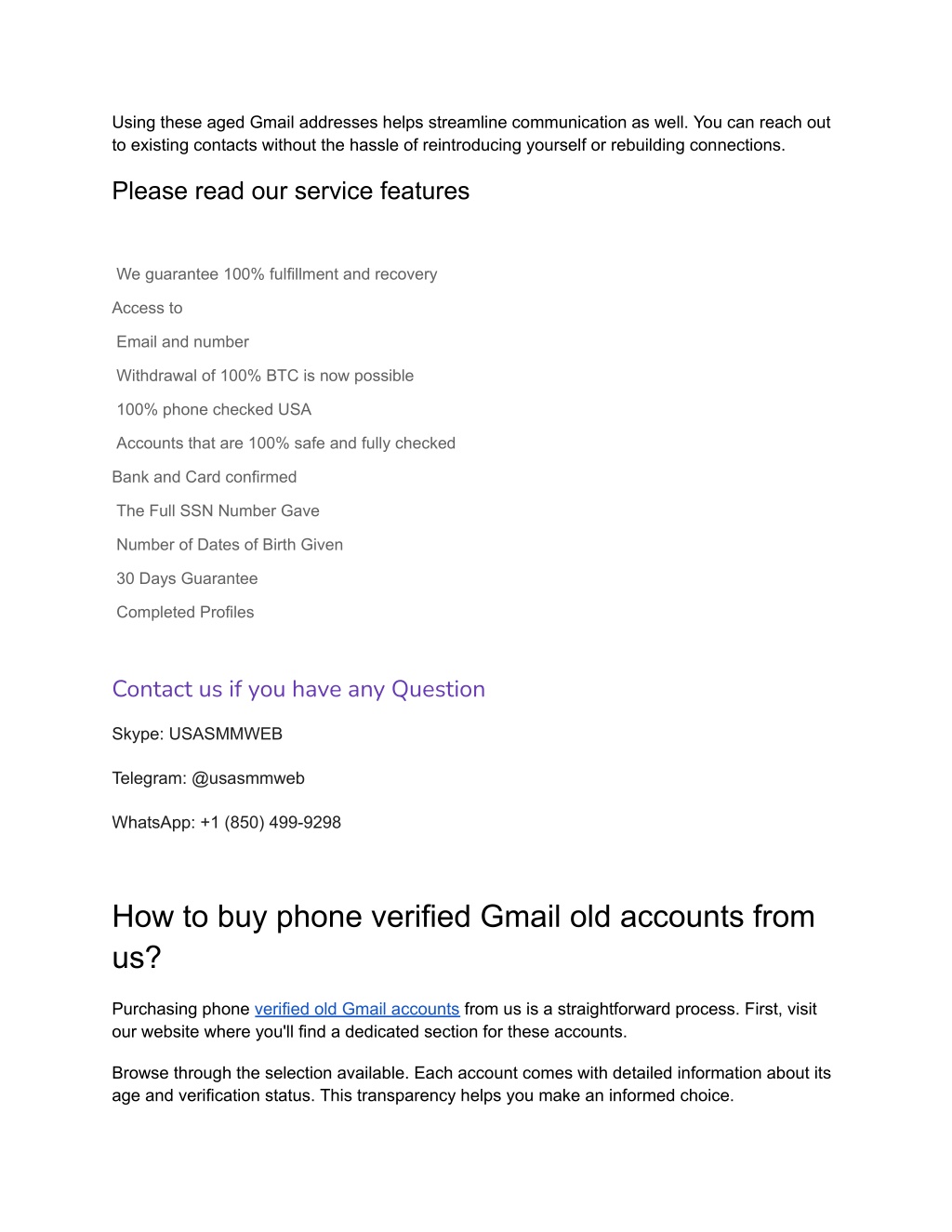 Using these aged Gmail addresses helps streamline communication as well. You can reach out to existing contacts without the hassle of reintroducing yourself or rebuilding connections.

Please read our service features

We guarantee 100% fulfillment and recovery

Access to

Email and number

Withdrawal of 100% BTC is now possible

100% phone checked USA

Accounts that are 100% safe and fully checked

Bank and Card confirmed

The Full SSN Number Gave

Number of Dates of Birth Given

30 Days Guarantee

Completed Profiles

Contact us if you have any Question

Skype: USASMMWEB

Telegram: @usasmmweb

WhatsApp: +1 (850) 499-9298

How to buy phone verified Gmail old accounts from us?

Purchasing phone verified old Gmail accounts from us is a straightforward process. First, visit our website where you'll find a dedicated section for these accounts.

Browse through the selection available. Each account comes with detailed information about its age and verification status. This transparency helps you make an informed choice.